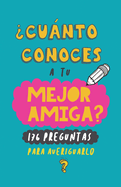 ¿CUÁNTO CONOCES

A TU

MEJOR AMIGA?

176 PREGUNTAS

PARA AVERIGUARLO

?